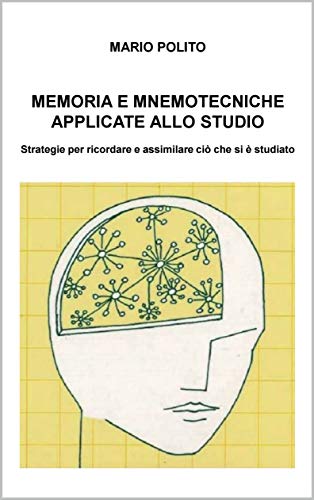 MARIO POLITO

MEMORIA E MNEMOTECNICHE APPLICATE ALLO STUDIO

Strategie per ricordare e assimilare ciò che si è studiato